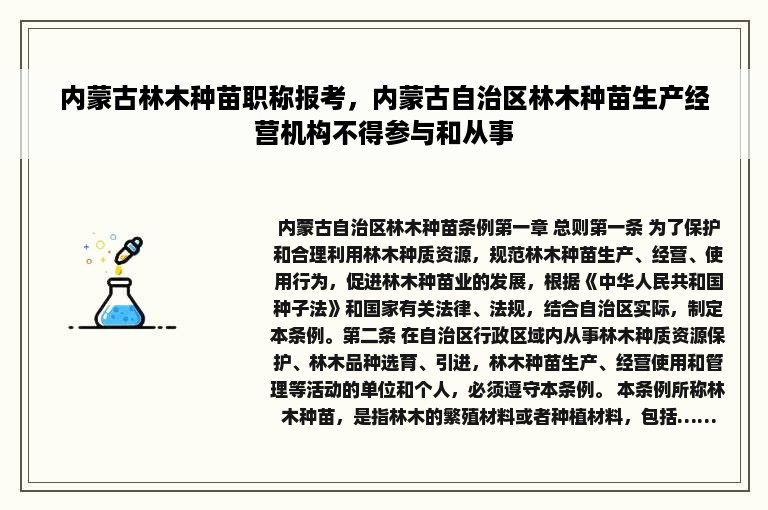 内蒙古林木种苗职称报考，内蒙古自治区林木种苗生产经营机构不得参与和从事

内蒙古自治区林木种苗条例第一章 总则第一条 为了保护和合理利用林木种质资源，规范林木种苗生产、经营、使用行为，促进林木种苗业的发展，根据《中华人民共和国种子法》和国家有关法律、法规，结合自治区实际，制定本条例。第二条 在自治区行政区域内从事林木种质资源保护、林木品种选育、引进，林木种苗生产、经营使用和管理等活动的单位和个人，必须遵守本条例。 本条例所称林木种苗，是指林木的繁殖材料或者种植材料，包括……